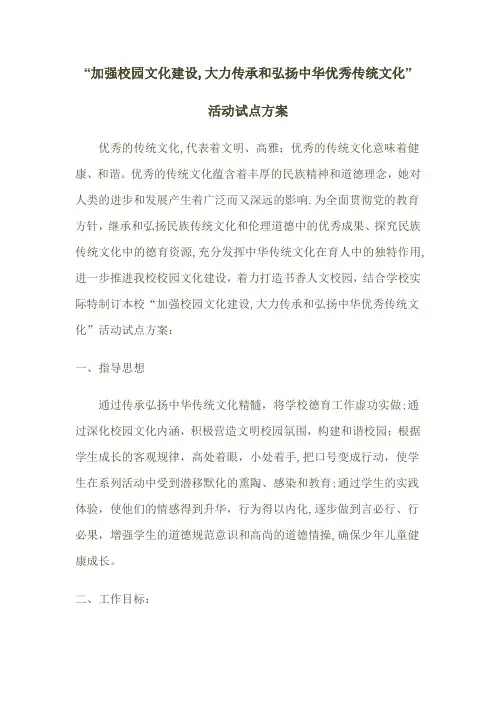 “加强校园文化建设,大力传承和弘扬中华优秀传统文化”

活动试点方案

优秀的传统文化,代表着文明、高雅;优秀的传统文化意味着健康、和谐。优秀的传统文化蕴含着丰厚的民族精神和道德理念,她对人类的进步和发展产生着广泛而又深远的影响.为全面贯彻党的教育方针,继承和弘扬民族传统文化和伦理道德中的优秀成果、探究民族传统文化中的德育资源,充分发挥中华传统文化在育人中的独特作用,进一步推进我校校园文化建设,着力打造书香人文校园,结合学校实际特制订本校“加强校园文化建设,大力传承和弘扬中华优秀传统文化”活动试点方案:

一、指导思想

通过传承弘扬中华传统文化精髓,将学校德育工作虚功实做;通过深化校园文化内涵,积极营造文明校园氛围,构建和谐校园;根据学生成长的客观规律,高处着眼,小处着手,把口号变成行动,使学生在系列活动中受到潜移默化的熏陶、感染和教育;通过学生的实践体验,使他们的情感得到升华,行为得以内化,逐步做到言必行、行必果,增强学生的道德规范意识和高尚的道德情操,确保少年儿童健康成长。

二、工作目标: